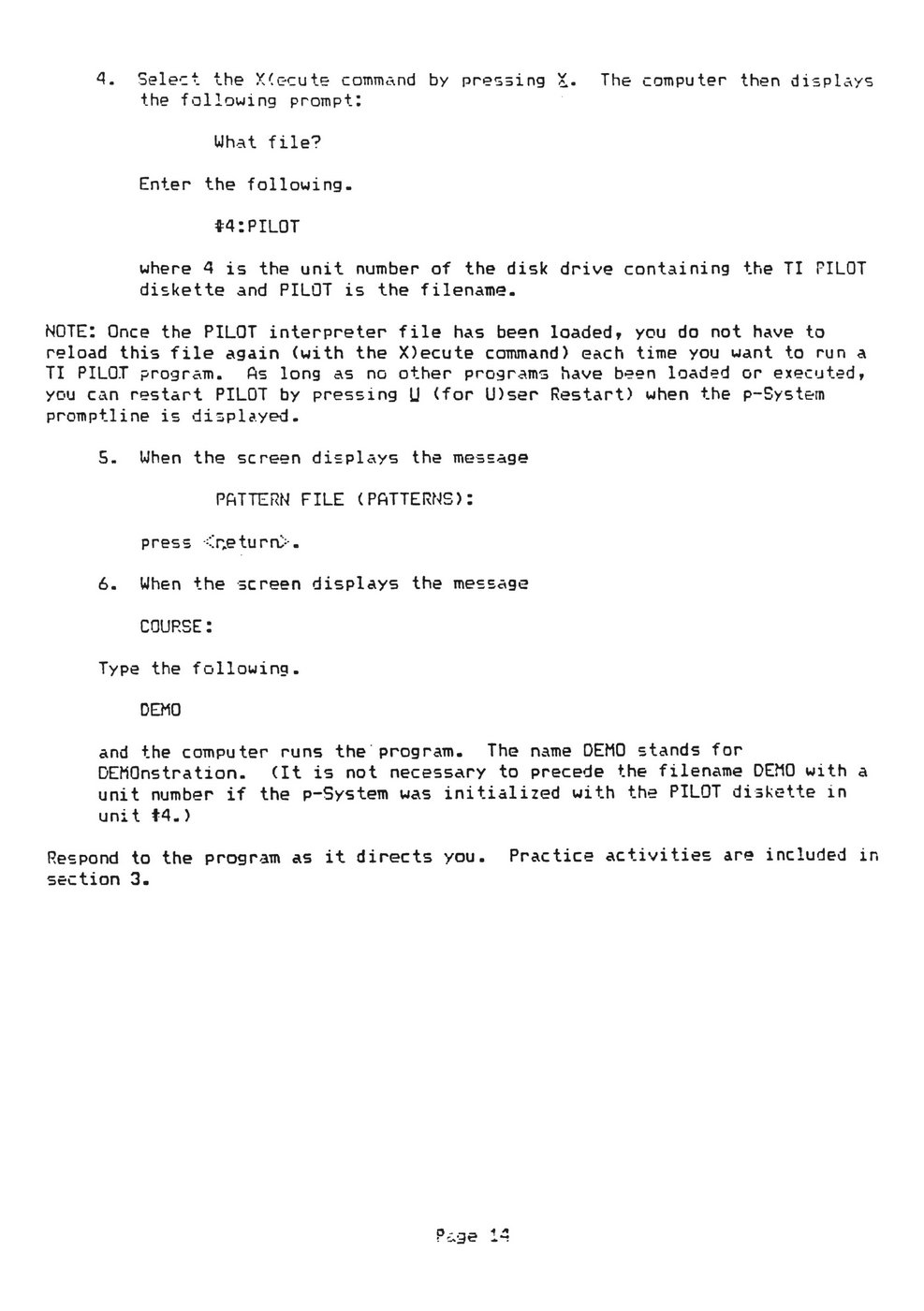 4. Select the X(ecute command by pressing X. The computer then displays the following prompt:

What file?

Enter the following.

#4:PILOT

where 4 is the unit number of the disk drive containing the TI PILOT diskette and PILOT is the filename.

NOTE: Once the PILOT interpreter file has been loaded, you do not have to reload this file again (with the X)ecute command) each time you want to run a TI PILOT program. As long as no other programs have been loaded or executed, you can restart PILOT by pressing U (for U)ser Restart) when the p-System promptline is displayed.

5. When the screen displays the message

PATTERN FILE (PATTERNS):

press <return>.

6. When the screen displays the message

COURSE:

Type the following.

DEMO

and the computer runs the program. The name DEMO stands for DEMOnstration. (It is not necessary to precede the filename DEMO with a unit number if the p-System was initialized with the PILOT diskette in unit #4.)

Respond to the program as it directs you. Practice activities are included in section 3.

Page 14